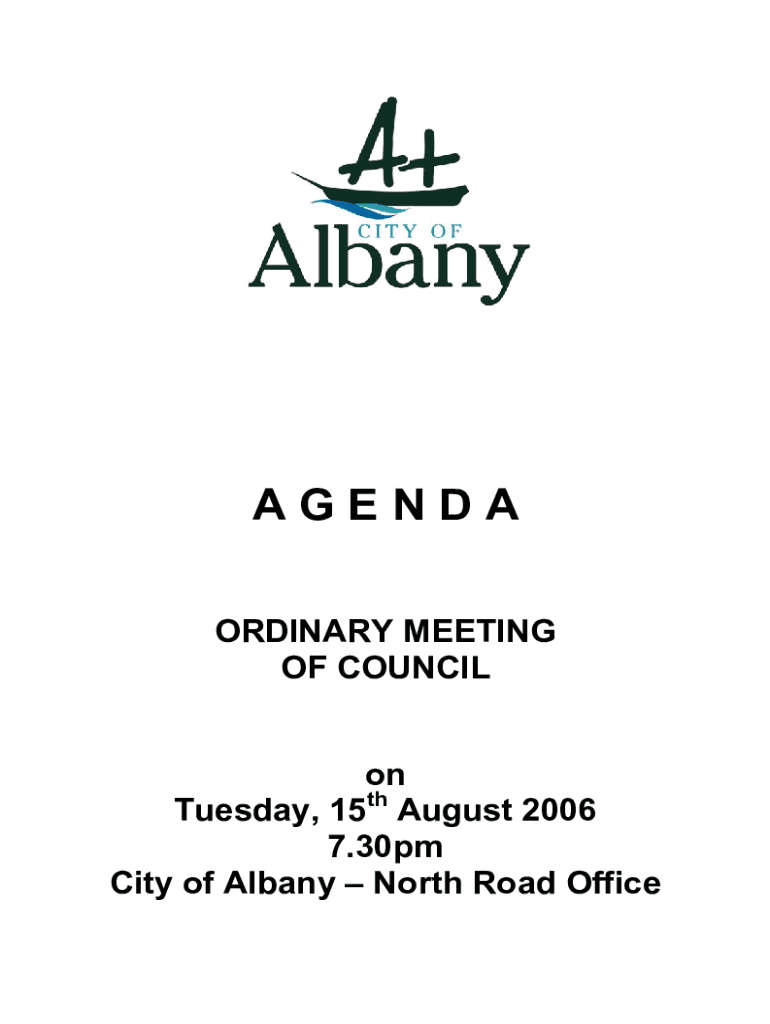 A+
CITY OF
Albany

A G E N D A

ORDINARY MEETING
OF COUNCIL

on
Tuesday, 15$^{th}$ August 2006
7.30pm
City of Albany – North Road Office